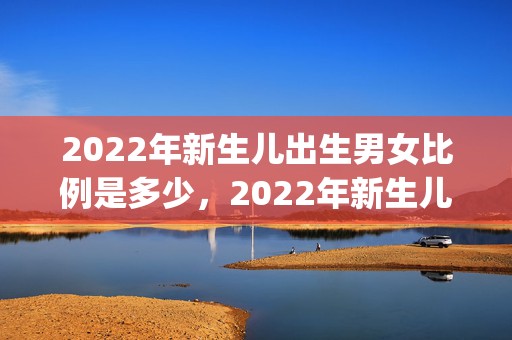 2022年新生儿出生男女比例是多少，2022年新生儿